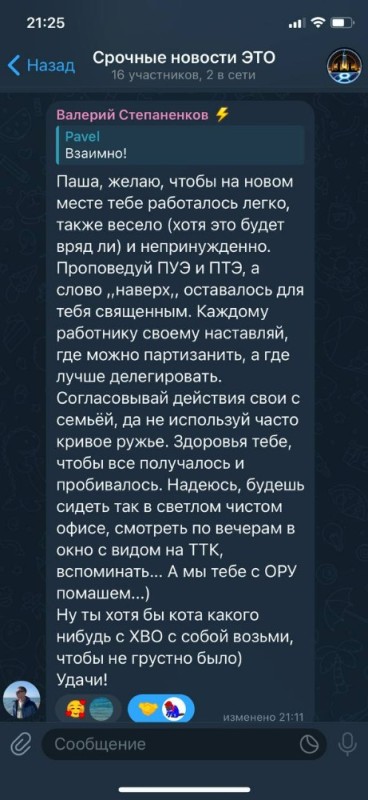 21:25

Назад

Срочные новости ЭТО

16 участников, 2 в сети

Валерий Степаненков

Pavel
Взаимно!

Паша, желаю, чтобы на новом месте тебе работалось легко, также весело (хотя это будет вряд ли) и непринужденно. Проповедуй ПУЭ и ПТЭ, а слово ,,наверх,, оставалось для тебя священным. Каждому работнику своему наставляй, где можно партизанить, а где лучше делегировать. Согласовывай действия свои с семьёй, да не используй часто кривое ружье. Здоровья тебе, чтобы все получалось и пробивалось. Надеюсь, будешь сидеть так в светлом чистом офисе, смотреть по вечерам в окно с видом на ТТК, вспоминать... А мы тебе с ОРУ помашем...)
Ну ты хотя бы кота какого нибудь с ХВО с собой возьми, чтобы не грустно было)
Удачи!

изменено 21:11

Сообщение